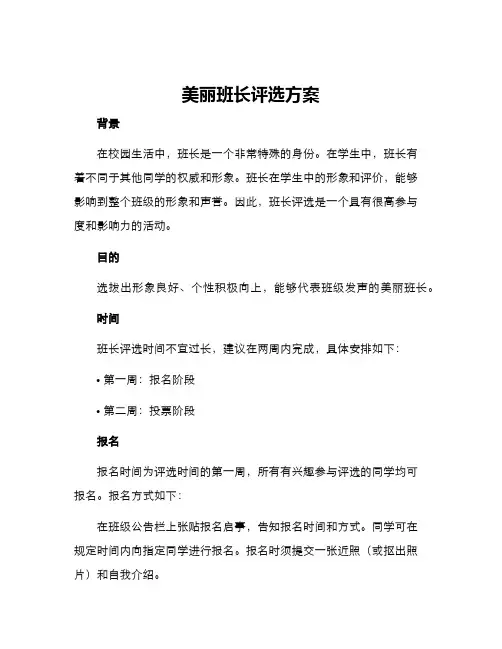 美丽班长评选方案

背景

在校园生活中，班长是一个非常特殊的身份。在学生中，班长有着不同于其他同学的权威和形象。班长在学生中的形象和评价，能够影响到整个班级的形象和声誉。因此，班长评选是一个具有很高参与度和影响力的活动。

目的

选拔出形象良好、个性积极向上，能够代表班级发声的美丽班长。

时间

班长评选时间不宜过长，建议在两周内完成，具体安排如下：

• 第一周：报名阶段

• 第二周：投票阶段

报名

报名时间为评选时间的第一周，所有有兴趣参与评选的同学均可报名。报名方式如下：

在班级公告栏上张贴报名启事，告知报名时间和方式。同学可在规定时间内向指定同学进行报名。报名时须提交一张近照（或抠出照片）和自我介绍。